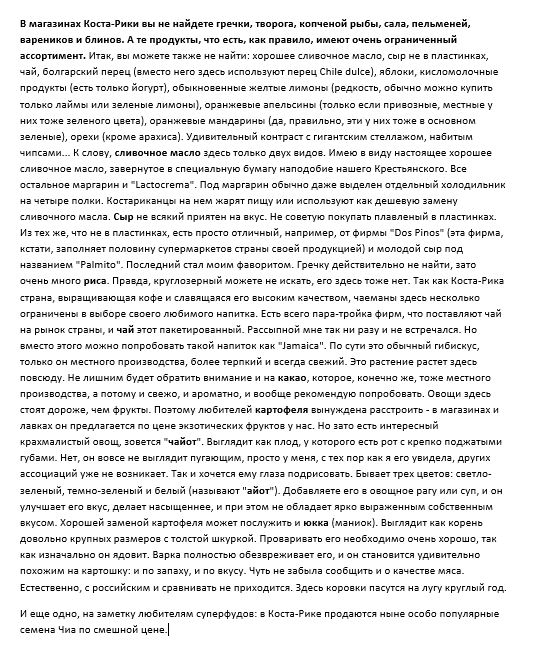 В магазинах Коста-Рики вы не найдете гречки, творога, копченой рыбы, сала, пельменей, вареников и блинов. А те продукты, что есть, как правило, имеют очень ограниченный ассортимент. Итак, вы можете также не найти: хорошее сливочное масло, сыр не в пластинках, чай, болгарский перец (вместо него здесь используют перец Chile dulce), яблоки, кисломолочные продукты (есть только йогурт), обыкновенные желтые лимоны (редкость, обычно можно купить только лаймы или зеленые лимоны), оранжевые апельсины (только если привозные, местные у них тоже зеленого цвета), оранжевые мандарины (да, правильно, эти у них тоже в основном зеленые), орехи (кроме арахиса). Удивительный контраст с гигантским стеллажом, набитым чипсами... К слову, сливочное масло здесь только двух видов. Имею в виду настоящее хорошее сливочное масло, завернутое в специальную бумагу наподобие нашего Крестьянского. Все остальное маргарин и "Lactocrema". Под маргарин обычно даже выделен отдельный холодильник на четыре полки. Костариканцы на нем жарят пищу или используют как дешевую замену сливочного масла. Сыр не всякий приятен на вкус. Не советую покупать плавленый в пластинках. Из тех же, что не в пластинках, есть просто отличный, например, от фирмы "Dos Pinos" (эта фирма, кстати, заполняет половину супермаркетов страны своей продукцией) и молодой сыр под названием "Palmito". Последний стал моим фаворитом. Гречку действительно не найти, зато очень много риса. Правда, круглозерный можете не искать, его здесь тоже нет. Так как Коста-Рика страна, выращивающая кофе и славящаяся его высоким качеством, чаеманы здесь несколько ограничены в выборе своего любимого напитка. Есть всего пара-тройка фирм, что поставляют чай на рынок страны, и чай этот пакетированный. Рассыпной мне так ни разу и не встречался. Но вместо этого можно попробовать такой напиток как "Jamaica". По сути это обычный гибискус, только он местного производства, более терпкий и всегда свежий. Это растение растет здесь повсюду. Не лишним будет обратить внимание и на какао, которое, конечно же, тоже местного производства, а потому и свежо, и ароматно, и вообще рекомендую попробовать. Овощи здесь стоят дороже, чем фрукты. Поэтому любителей картофеля вынуждена расстроить - в магазинах и лавках он предлагается по цене экзотических фруктов у нас. Но зато есть интересный крахмалистый овощ, зовется "чайот". Выглядит как плод, у которого есть рот с крепко поджатыми губами. Нет, он вовсе не выглядит пугающим, просто у меня, с тех пор как я его увидела, других ассоциаций уже не возникает. Так и хочется ему глаза подрисовать. Бывает трех цветов: светло-зеленый, темно-зеленый и белый (называют "айот"). Добавляете его в овощное рагу или суп, и он улучшает его вкус, делает насыщеннее, и при этом не обладает ярко выраженным собственным вкусом. Хорошей заменой картофеля может послужить и юкка (маниок). Выглядит как корень довольно крупных размеров с толстой шкуркой. Проваривать его необходимо очень хорошо, так как изначально он ядовит. Варка полностью обезвреживает его, и он становится удивительно похожим на картошку: и по запаху, и по вкусу. Чуть не забыла сообщить и о качестве мяса. Естественно, с российским и сравнивать не приходится. Здесь коровки пасутся на лугу круглый год.

И еще одно, на заметку любителям суперфудов: в Коста-Рике продаются ныне особо популярные семена Чиа по смешной цене.